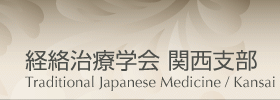 経絡治療学会 関西支部
Traditional Japanese Medicine / Kansai